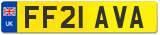 UK
FF21 AVA